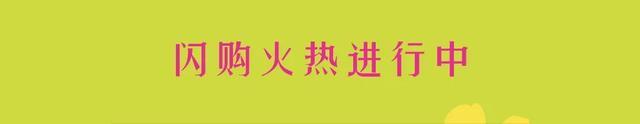 闪购火热进行中